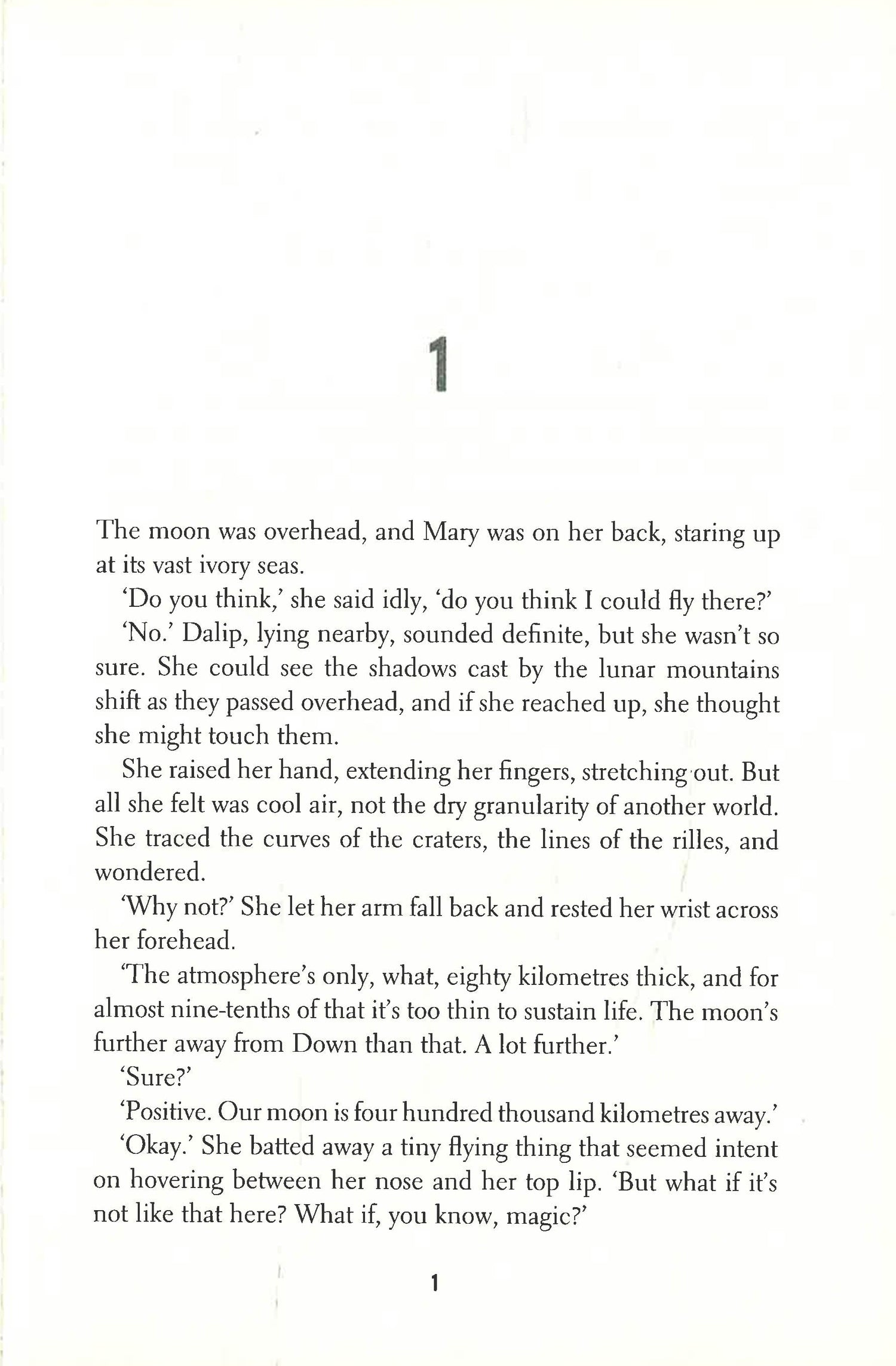 1

The moon was overhead, and Mary was on her back, staring up at its vast ivory seas.

'Do you think,' she said idly, 'do you think I could fly there?'

'No.' Dalip, lying nearby, sounded definite, but she wasn't so sure. She could see the shadows cast by the lunar mountains shift as they passed overhead, and if she reached up, she thought she might touch them.

She raised her hand, extending her fingers, stretching out. But all she felt was cool air, not the dry granularity of another world. She traced the curves of the craters, the lines of the rilles, and wondered.

'Why not?' She let her arm fall back and rested her wrist across her forehead.

'The atmosphere's only, what, eighty kilometres thick, and for almost nine-tenths of that it's too thin to sustain life. The moon's further away from Down than that. A lot further.'

'Sure?'

'Positive. Our moon is four hundred thousand kilometres away.'

'Okay.' She batted away a tiny flying thing that seemed intent on hovering between her nose and her top lip. 'But what if it's not like that here? What if, you know, magic?'

1